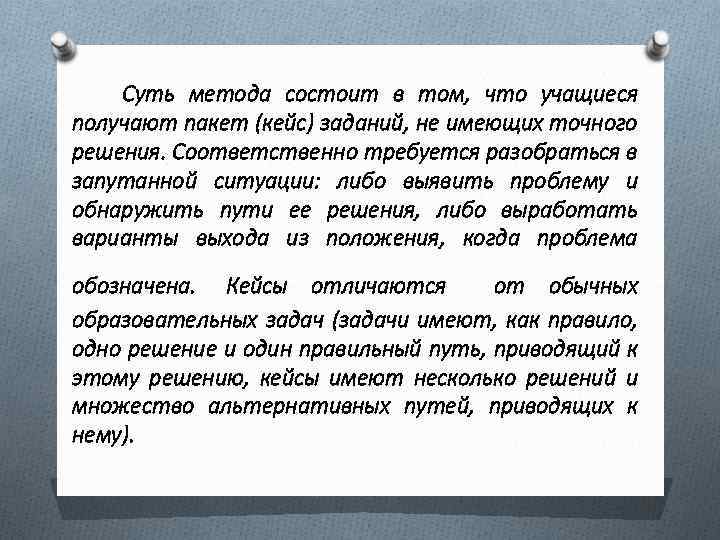 Суть метода состоит в том, что учащиеся получают пакет (кейс) заданий, не имеющих точного решения. Соответственно требуется разобраться в запутанной ситуации: либо выявить проблему и обнаружить пути ее решения, либо выработать варианты выхода из положения, когда проблема обозначена. Кейсы отличаются от обычных образовательных задач (задачи имеют, как правило, одно решение и один правильный путь, приводящий к этому решению, кейсы имеют несколько решений и множество альтернативных путей, приводящих к нему).